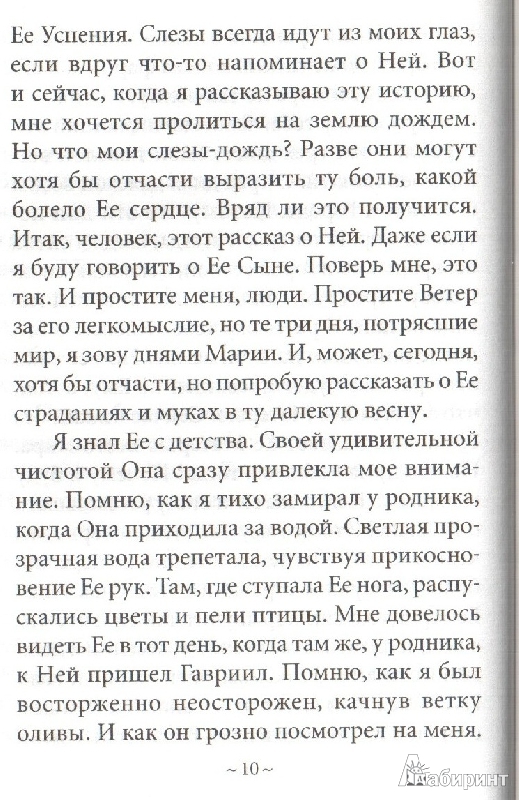 Ее Успения. Слезы всегда идут из моих глаз, если вдруг что-то напоминает о Ней. Вот и сейчас, когда я рассказываю эту историю, мне хочется пролиться на землю дождем. Но что мои слезы-дождь? Разве они могут хотя бы отчасти выразить ту боль, какой болело Ее сердце. Вряд ли это получится. Итак, человек, этот рассказ о Ней. Даже если я буду говорить о Ее Сыне. Поверь мне, это так. И простите меня, люди. Простите Ветер за его легкомыслие, но те три дня, потрясшие мир, я зову днями Марии. И, может, сегодня, хотя бы отчасти, но попробую рассказать о Ее страданиях и муках в ту далекую весну.

Я знал Ее с детства. Своей удивительной чистотой Она сразу привлекла мое внимание. Помню, как я тихо замирал у родника, когда Она приходила за водой. Светлая прозрачная вода трепетала, чувствуя прикосновение Ее рук. Там, где ступала Ее нога, распускались цветы и пели птицы. Мне довелось видеть Ее в тот день, когда там же, у родника, к Ней пришел Гавриил. Помню, как я был восторженно неосторожен, качнув ветку оливы. И как он грозно посмотрел на меня.

~ 10 ~

Лабиринт